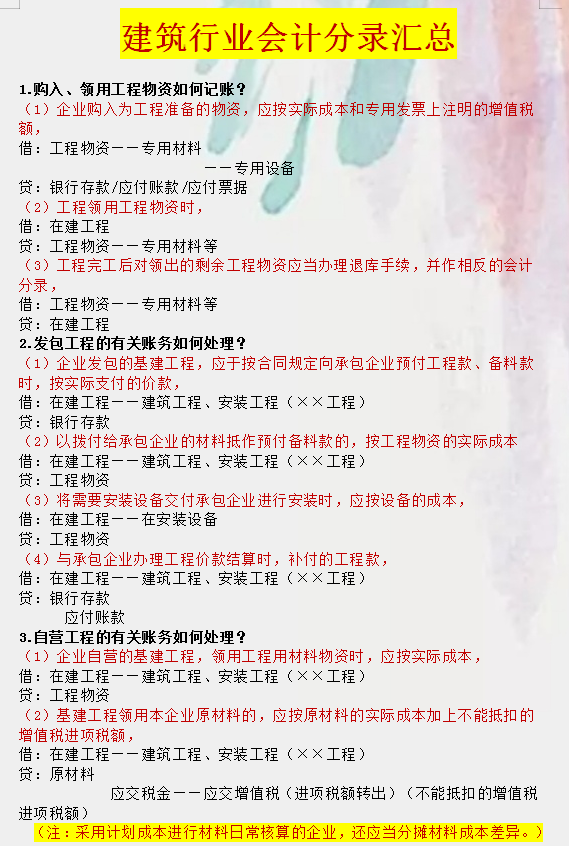 建筑行业会计分录汇总

1.购入、领用工程物资如何记账？
（1）企业购入为工程准备的物资，应按实际成本和专用发票上注明的增值税额，
借：工程物资——专用材料
——专用设备
贷：银行存款/应付账款/应付票据
（2）工程领用工程物资时，
借：在建工程
贷：工程物资——专用材料等
（3）工程完工后对领出的剩余工程物资应当办理退库手续，并作相反的会计分录，
借：工程物资——专用材料等
贷：在建工程
2.发包工程的有关账务如何处理？
（1）企业发包的基建工程，应于按合同规定向承包企业预付工程款、备料款时，按实际支付的价款，
借：在建工程——建筑工程、安装工程（××工程）
贷：银行存款
（2）以拨付给承包企业的材料抵作预付备料款的，按工程物资的实际成本
借：在建工程——建筑工程、安装工程（××工程）
贷：工程物资
（3）将需要安装设备交付承包企业进行安装时，应按设备的成本，
借：在建工程——在安装设备
贷：工程物资
（4）与承包企业办理工程价款结算时，补付的工程款，
借：在建工程——建筑工程、安装工程（××工程）
贷：银行存款
应付账款
3.自营工程的有关账务如何处理？
（1）企业自营的基建工程，领用工程用材料物资时，应按实际成本，
借：在建工程——建筑工程、安装工程（××工程）
贷：工程物资
（2）基建工程领用本企业原材料的，应按原材料的实际成本加上不能抵扣的增值税进项税额，
借：在建工程——建筑工程、安装工程（××工程）
贷：原材料
应交税金——应交增值税（进项税额转出）（不能抵扣的增值税进项税额）
（注：采用计划成本进行材料日常核算的企业，还应当分摊材料成本差异。）